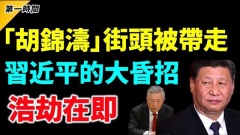 第一時間

「胡錦濤」街頭被帶走

習近平的大昏招

浩劫在即